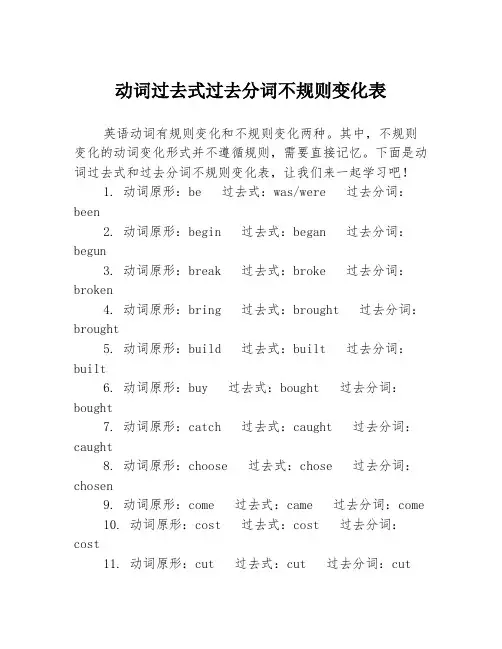 动词过去式过去分词不规则变化表

英语动词有规则变化和不规则变化两种。其中，不规则变化的动词变化形式并不遵循规则，需要直接记忆。下面是动词过去式和过去分词不规则变化表，让我们来一起学习吧！

1. 动词原形：be 过去式：was/were 过去分词：been

2. 动词原形：begin 过去式：began 过去分词：begun

3. 动词原形：break 过去式：broke 过去分词：broken

4. 动词原形：bring 过去式：brought 过去分词：brought

5. 动词原形：build 过去式：built 过去分词：built

6. 动词原形：buy 过去式：bought 过去分词：bought

7. 动词原形：catch 过去式：caught 过去分词：caught

8. 动词原形：choose 过去式：chose 过去分词：chosen

9. 动词原形：come 过去式：came 过去分词：come

10. 动词原形：cost 过去式：cost 过去分词：cost

11. 动词原形：cut 过去式：cut 过去分词：cut